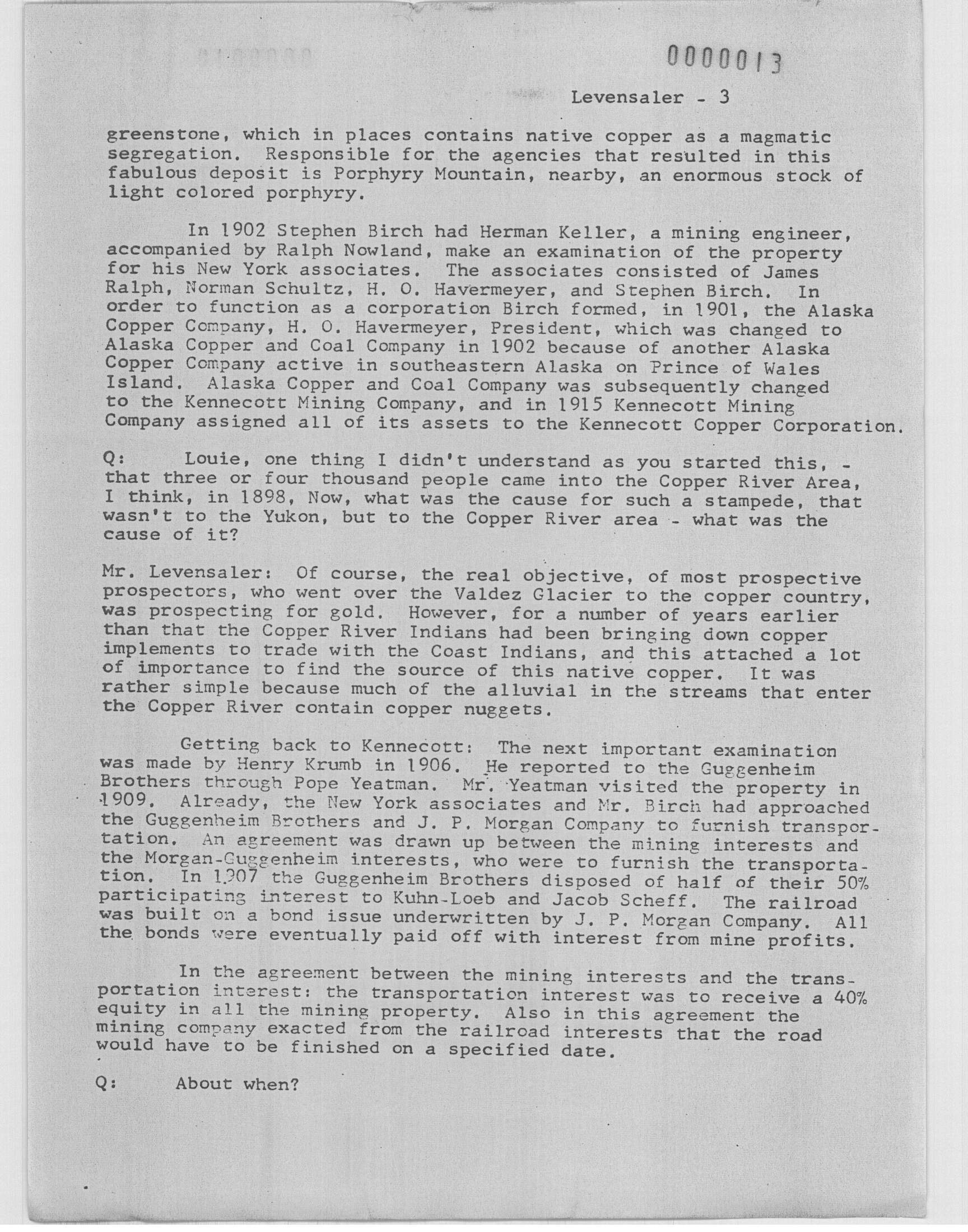 0000013

Levensaler - 3

greenstone, which in places contains native copper as a magmatic segregation. Responsible for the agencies that resulted in this fabulous deposit is Porphyry Mountain, nearby, an enormous stock of light colored porphyry.

In 1902 Stephen Birch had Herman Keller, a mining engineer, accompanied by Ralph Nowland, make an examination of the property for his New York associates. The associates consisted of James Ralph, Norman Schultz, H. O. Havermeyer, and Stephen Birch. In order to function as a corporation Birch formed, in 1901, the Alaska Copper Company, H. O. Havermeyer, President, which was changed to Alaska Copper and Coal Company in 1902 because of another Alaska Copper Company active in southeastern Alaska on Prince of Wales Island. Alaska Copper and Coal Company was subsequently changed to the Kennecott Mining Company, and in 1915 Kennecott Mining Company assigned all of its assets to the Kennecott Copper Corporation.

Q: Louie, one thing I didn't understand as you started this, - that three or four thousand people came into the Copper River Area, I think, in 1898, Now, what was the cause for such a stampede, that wasn't to the Yukon, but to the Copper River area - what was the cause of it?

Mr. Levensaler: Of course, the real objective, of most prospective prospectors, who went over the Valdez Glacier to the copper country, was prospecting for gold. However, for a number of years earlier than that the Copper River Indians had been bringing down copper implements to trade with the Coast Indians, and this attached a lot of importance to find the source of this native copper. It was rather simple because much of the alluvial in the streams that enter the Copper River contain copper nuggets.

Getting back to Kennecott: The next important examination was made by Henry Krumb in 1906. He reported to the Guggenheim Brothers through Pope Yeatman. Mr. Yeatman visited the property in 1909. Already, the New York associates and Mr. Birch had approached the Guggenheim Brothers and J. P. Morgan Company to furnish transportation. An agreement was drawn up between the mining interests and the Morgan-Guggenheim interests, who were to furnish the transportation. In 1907 the Guggenheim Brothers disposed of half of their 50% participating interest to Kuhn-Loeb and Jacob Scheff. The railroad was built on a bond issue underwritten by J. P. Morgan Company. All the bonds were eventually paid off with interest from mine profits.

In the agreement between the mining interests and the transportation interest: the transportation interest was to receive a 40% equity in all the mining property. Also in this agreement the mining company exacted from the railroad interests that the road would have to be finished on a specified date.

Q: About when?